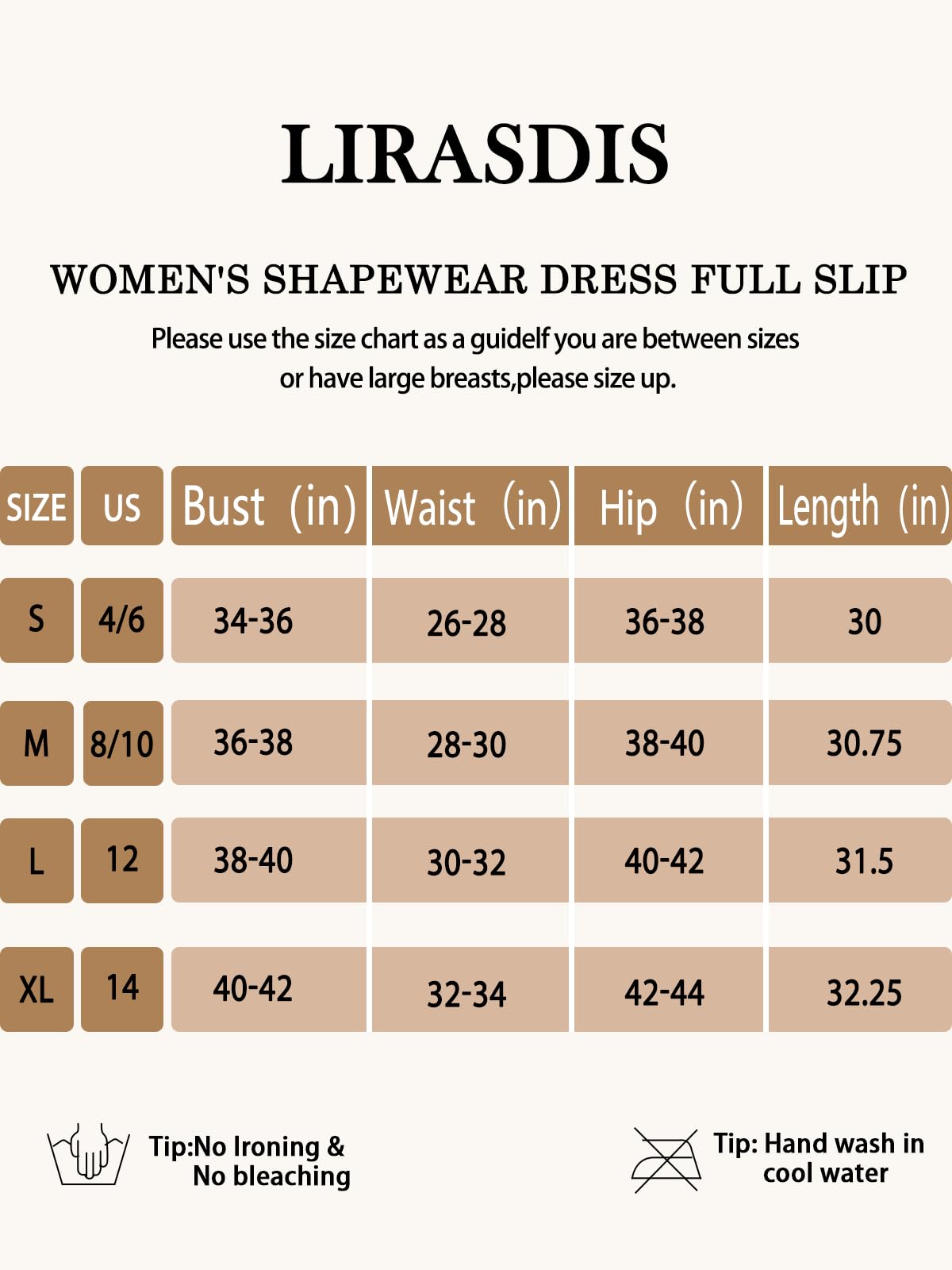 LIRASDIS

WOMEN'S SHAPEWEAR DRESS FULL SLIP

Please use the size chart as a guideIf you are between sizes or have large breasts,please size up.

| SIZE | US | Bust (in) | Waist (in) | Hip (in) | Length (in) |
|---|---|---|---|---|---|
| S | 4/6 | 34-36 | 26-28 | 36-38 | 30 |
| M | 8/10 | 36-38 | 28-30 | 38-40 | 30.75 |
| L | 12 | 38-40 | 30-32 | 40-42 | 31.5 |
| XL | 14 | 40-42 | 32-34 | 42-44 | 32.25 |

Tip:No Ironing & No bleaching

Tip: Hand wash in cool water